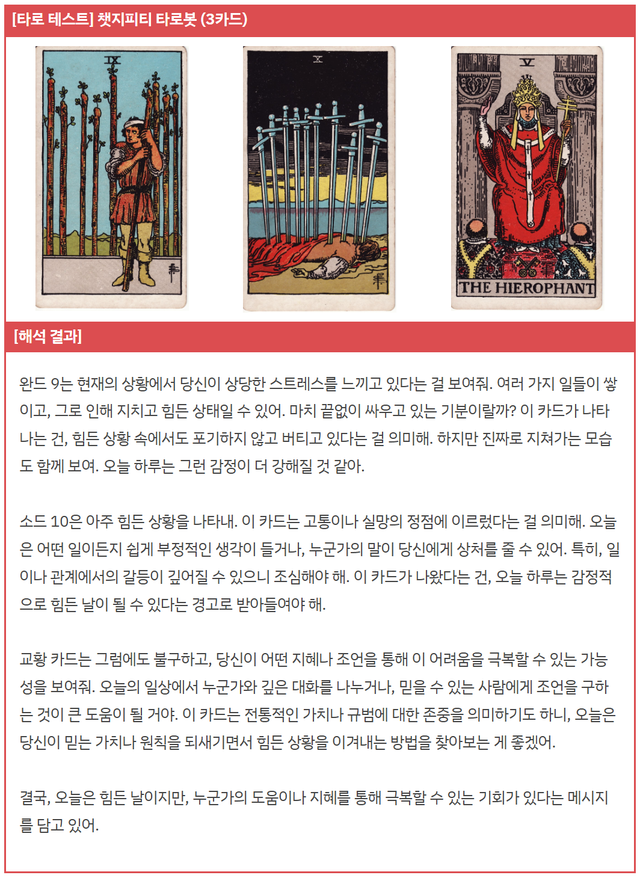 [타로 테스트] 챗지피티 타로봇 (3카드)

IX

X

V

THE HIEROPHANT

[해석 결과]

완드 9는 현재의 상황에서 당신이 상당한 스트레스를 느끼고 있다는 걸 보여줘. 여러 가지 일들이 쌓이고, 그로 인해 지치고 힘든 상태일 수 있어. 마치 끝없이 싸우고 있는 기분이랄까? 이 카드가 나타나는 건, 힘든 상황 속에서도 포기하지 않고 버티고 있다는 걸 의미해. 하지만 진짜로 지쳐가는 모습도 함께 보여. 오늘 하루는 그런 감정이 더 강해질 것 같아.

소드 10은 아주 힘든 상황을 나타내. 이 카드는 고통이나 실망의 정점에 이르렀다는 걸 의미해. 오늘은 어떤 일이든지 쉽게 부정적인 생각이 들거나, 누군가의 말이 당신에게 상처를 줄 수 있어. 특히, 일이나 관계에서의 갈등이 깊어질 수 있으니 조심해야 해. 이 카드가 나왔다는 건, 오늘 하루는 감정적으로 힘든 날이 될 수 있다는 경고로 받아들여야 해.

교황 카드는 그럼에도 불구하고, 당신이 어떤 지혜나 조언을 통해 이 어려움을 극복할 수 있는 가능성을 보여줘. 오늘의 일상에서 누군가와 깊은 대화를 나누거나, 믿을 수 있는 사람에게 조언을 구하는 것이 큰 도움이 될 거야. 이 카드는 전통적인 가치나 규범에 대한 존중을 의미하기도 하니, 오늘은 당신이 믿는 가치나 원칙을 되새기면서 힘든 상황을 이겨내는 방법을 찾아보는 게 좋겠어.

결국, 오늘은 힘든 날이지만, 누군가의 도움이나 지혜를 통해 극복할 수 있는 기회가 있다는 메시지를 담고 있어.